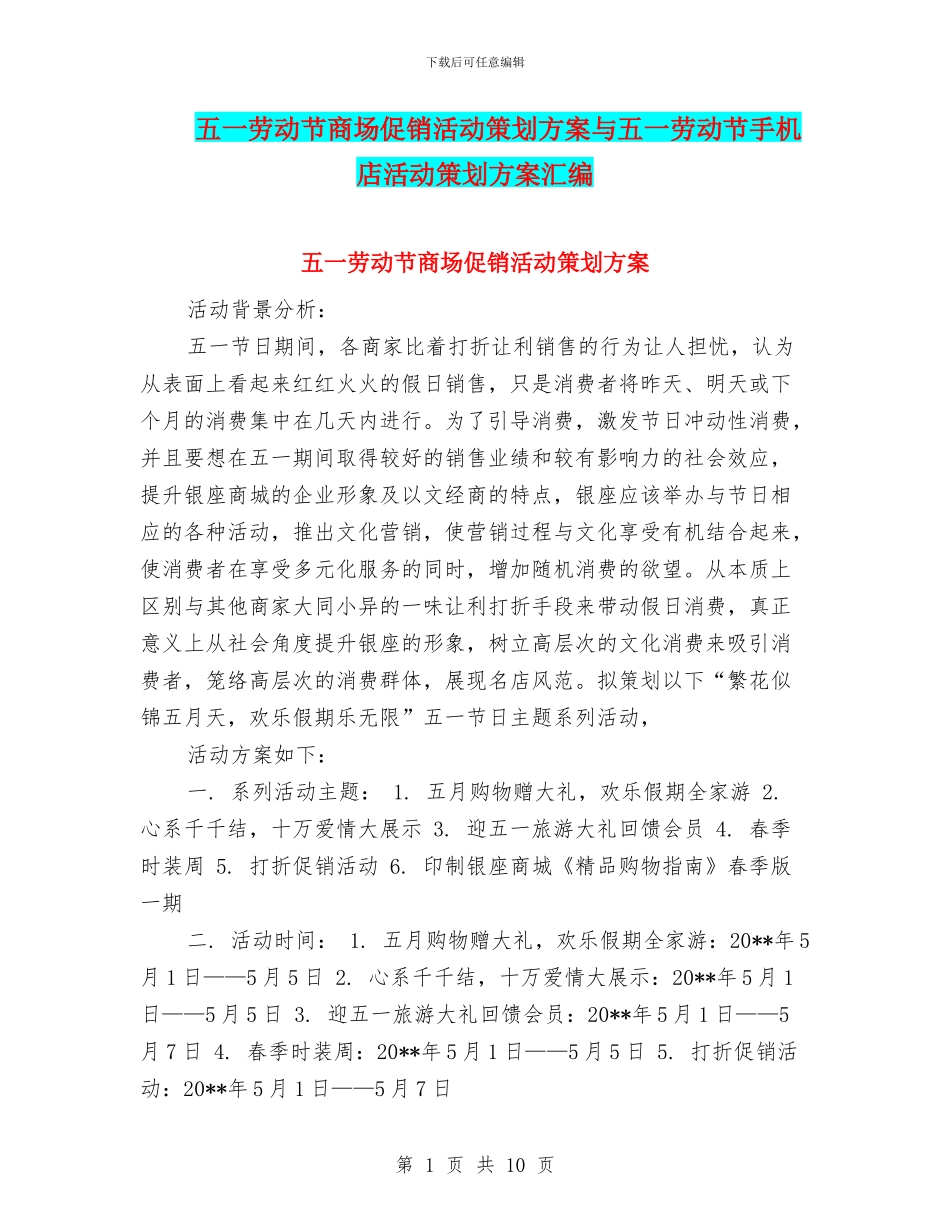 下载后可任意编辑

五一劳动节商场促销活动策划方案与五一劳动节手机店活动策划方案汇编

五一劳动节商场促销活动策划方案

活动背景分析：

五一节日期间，各商家比着打折让利销售的行为让人担忧，认为从表面上看起来红红火火的假日销售，只是消费者将昨天、明天或下个月的消费集中在几天内进行。为了引导消费，激发节日冲动性消费，并且要想在五一期间取得较好的销售业绩和较有影响力的社会效应，提升银座商城的企业形象及以文经商的特点，银座应该举办与节日相应的各种活动，推出文化营销，使营销过程与文化享受有机结合起来，使消费者在享受多元化服务的同时，增加随机消费的欲望。从本质上区别与其他商家大同小异的一味让利打折手段来带动假日消费，真正意义上从社会角度提升银座的形象，树立高层次的文化消费来吸引消费者，笼络高层次的消费群体，展现名店风范。拟策划以下“繁花似锦五月天，欢乐假期乐无限”五一节日主题系列活动，

活动方案如下：

一. 系列活动主题： 1. 五月购物赠大礼，欢乐假期全家游 2. 心系千千结，十万爱情大展示 3. 迎五一旅游大礼回馈会员 4. 春季时装周 5. 打折促销活动 6. 印制银座商城《精品购物指南》春季版一期

二. 活动时间： 1. 五月购物赠大礼，欢乐假期全家游：20**年5月1日——5月5日 2. 心系千千结，十万爱情大展示：20**年5月1日——5月5日 3. 迎五一旅游大礼回馈会员：20**年5月1日——5月7日 4. 春季时装周：20**年5月1日——5月5日 5. 打折促销活动：20**年5月1日——5月7日

第 1 页 共 10 页